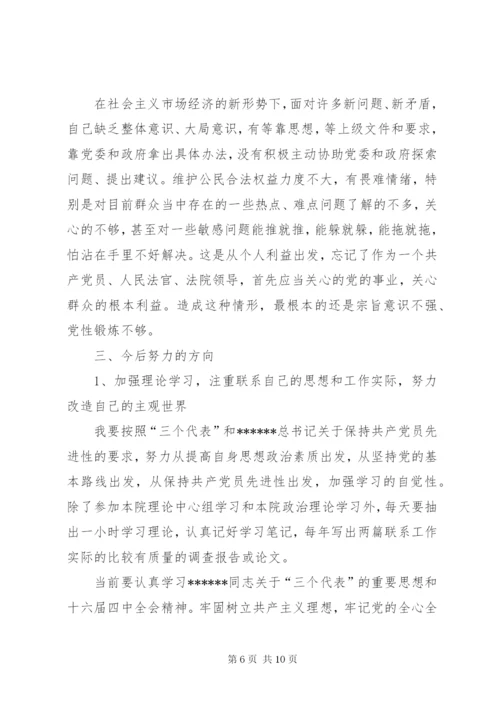 在社会主义市场经济的新形势下，面对许多新问题、新矛盾，自己缺乏整体意识、大局意识，有等靠思想，等上级文件和要求，靠党委和政府拿出具体办法，没有积极主动协助党委和政府探索问题、提出建议。维护公民合法权益力度不大，有畏难情绪，特别是对目前群众当中存在的一些热点、难点问题了解的不多，关心的不够，甚至对一些敏感问题能推就推，能躲就躲，能拖就拖，怕沾在手里不好解决。这是从个人利益出发，忘记了作为一个共产党员、人民法官、法院领导，首先应当关心的党的事业，关心群众的根本利益。造成这种情形，最根本的还是宗旨意识不强、党性锻炼不够。

三、今后努力的方向

1、加强理论学习，注重联系自己的思想和工作实际，努力改造自己的主观世界

我要按照“三个代表”和******总书记关于保持共产党员先进性的要求，努力从提高自身思想政治素质出发，从坚持党的基本路线出发，从保持共产党员先进性出发，加强学习的自觉性。除了参加本院理论中心组学习和本院政治理论学习外，每天要抽出一小时学习理论，认真记好学习笔记，每年写出两篇联系工作实际的比较有质量的调查报告或论文。

当前要认真学习******同志关于“三个代表”的重要思想和十六届四中全会精神。牢固树立共产主义理想，牢记党的全心全

第 6 页 共 10 页